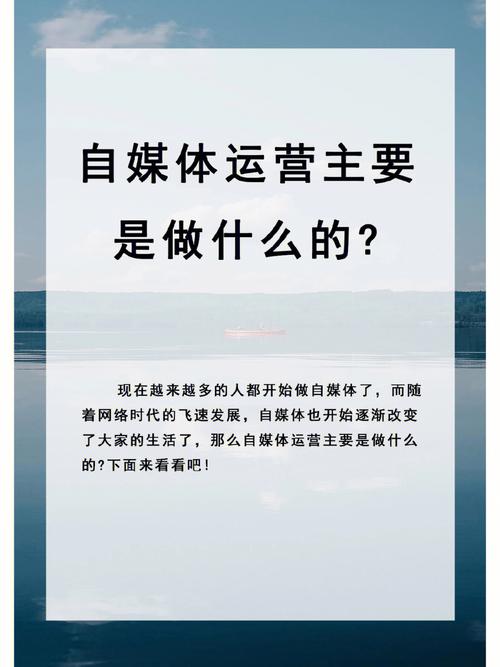 自媒体运营主要是做什么的?

现在越来越多的人都开始做自媒体了，而随着网络时代的飞速发展，自媒体也开始逐渐改变了大家的生活了，那么自媒体运营主要是做什么的?下面来看看吧!